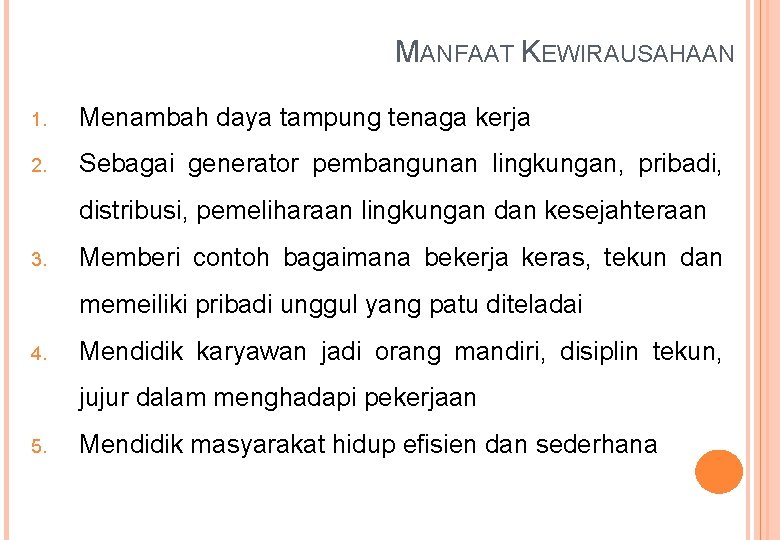 MANFAAT KEWIRAUSAHAAN

1. Menambah daya tampung tenaga kerja
2. Sebagai generator pembangunan lingkungan, pribadi, distribusi, pemeliharaan lingkungan dan kesejahteraan
3. Memberi contoh bagaimana bekerja keras, tekun dan memeiliki pribadi unggul yang patu diteladai
4. Mendidik karyawan jadi orang mandiri, disiplin tekun, jujur dalam menghadapi pekerjaan
5. Mendidik masyarakat hidup efisien dan sederhana